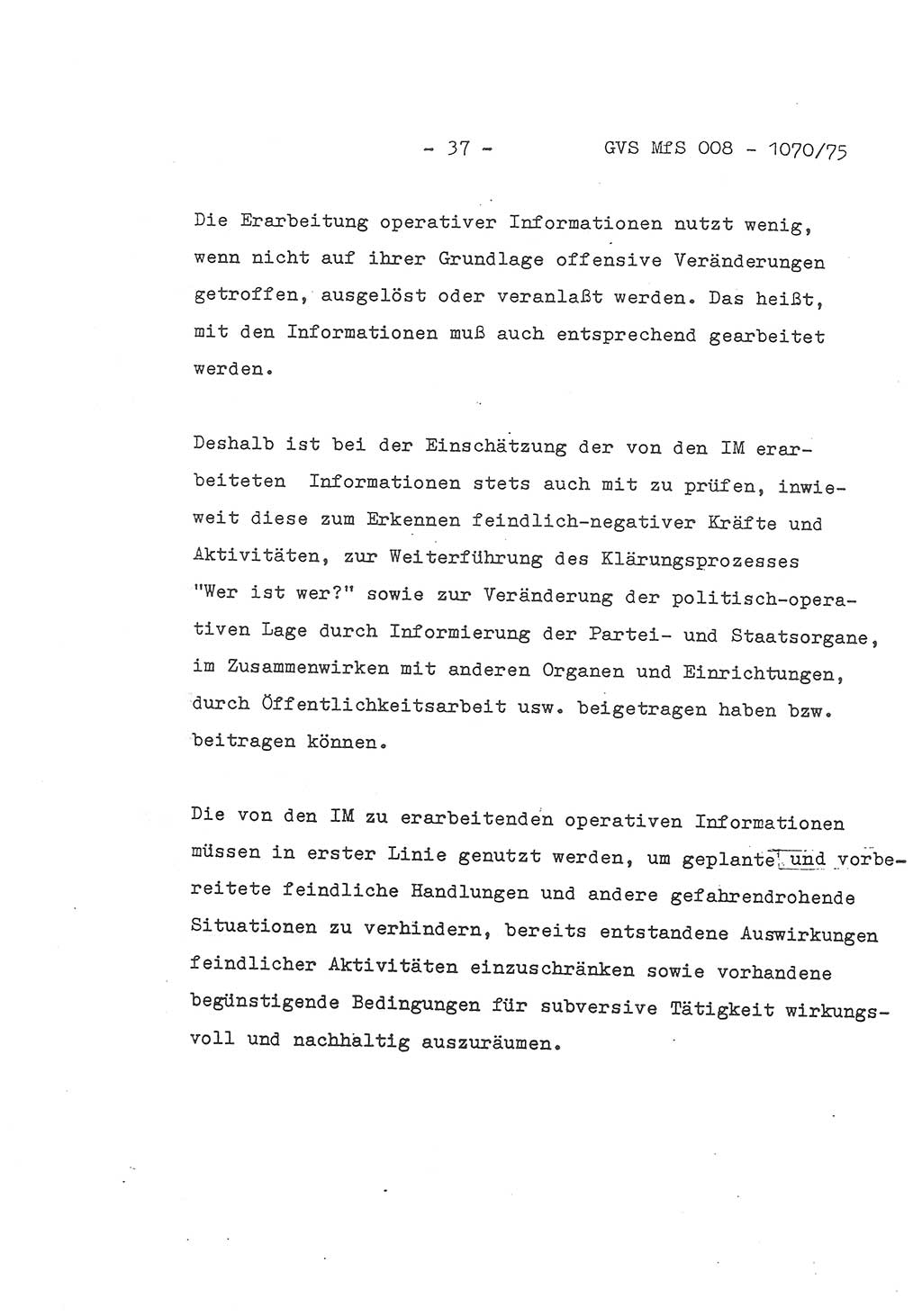 - 37 - GVS MfS 008 - 1070/75

Die Erarbeitung operativer Informationen nutzt wenig, wenn nicht auf ihrer Grundlage offensive Veränderungen getroffen, ausgelöst oder veranlaßt werden. Das heißt, mit den Informationen muß auch entsprechend gearbeitet werden.

Deshalb ist bei der Einschätzung der von den IM erarbeiteten Informationen stets auch mit zu prüfen, inwieweit diese zum Erkennen feindlich-negativer Kräfte und Aktivitäten, zur Weiterführung des Klärungsprozesses "Wer ist wer?" sowie zur Veränderung der politisch-operativen Lage durch Informierung der Partei- und Staatsorgane, im Zusammenwirken mit anderen Organen und Einrichtungen, durch Öffentlichkeitsarbeit usw. beigetragen haben bzw. beitragen können.

Die von den IM zu erarbeitenden operativen Informationen müssen in erster Linie genutzt werden, um geplante und vorbereitete feindliche Handlungen und andere gefahrendrohende Situationen zu verhindern, bereits entstandene Auswirkungen feindlicher Aktivitäten einzuschränken sowie vorhandene begünstigende Bedingungen für subversive Tätigkeit wirkungsvoll und nachhaltig auszuräumen.